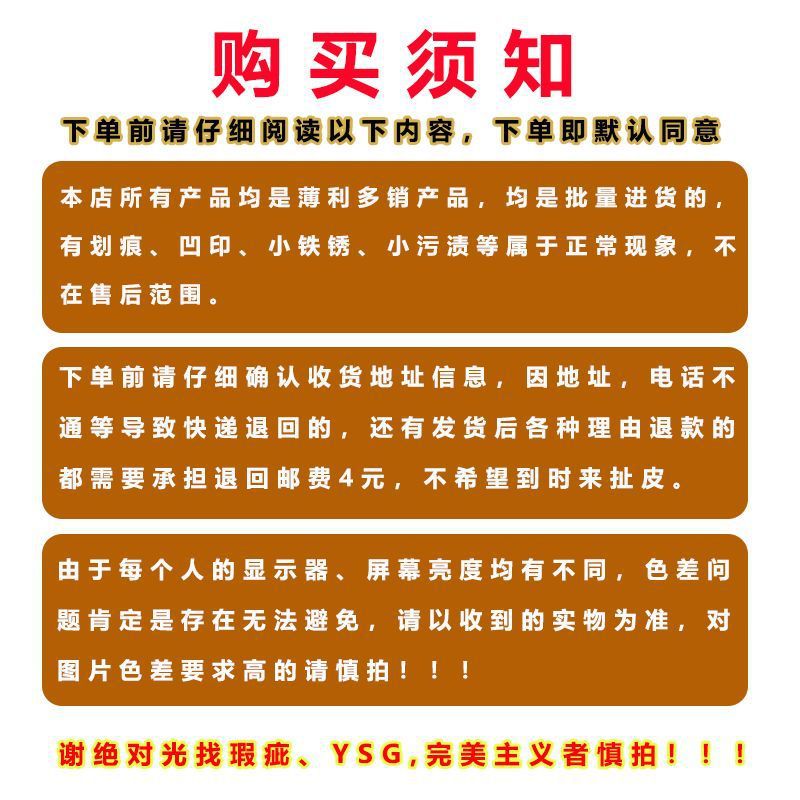 购买须知

下单前请仔细阅读以下内容，下单即默认同意

本店所有产品均是薄利多销产品，均是批量进货的，有划痕、凹印、小铁锈、小污渍等属于正常现象，不在售后范围。

下单前请仔细确认收货地址信息，因地址，电话不通等导致快递退回的，还有发货后各种理由退款的都需要承担退回邮费4元，不希望到时来扯皮。

由于每个人的显示器、屏幕亮度均有不同，色差问题肯定是存在无法避免，请以收到的实物为准，对图片色差要求高的请慎拍！！！

谢绝对光找瑕疵、YSG，完美主义者慎拍！！！